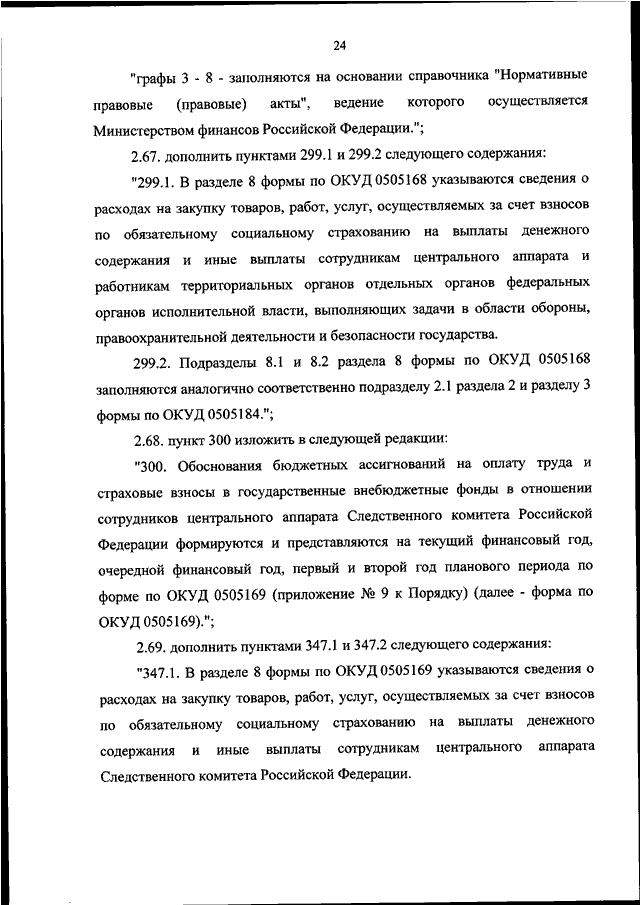 24

"графы 3 - 8 - заполняются на основании справочника "Нормативные правовые (правовые) акты", ведение которого осуществляется Министерством финансов Российской Федерации.";

2.67. дополнить пунктами 299.1 и 299.2 следующего содержания:

"299.1. В разделе 8 формы по ОКУД 0505168 указываются сведения о расходах на закупку товаров, работ, услуг, осуществляемых за счет взносов по обязательному социальному страхованию на выплаты денежного содержания и иные выплаты сотрудникам центрального аппарата и работникам территориальных органов отдельных органов федеральных органов исполнительной власти, выполняющих задачи в области обороны, правоохранительной деятельности и безопасности государства.

299.2. Подразделы 8.1 и 8.2 раздела 8 формы по ОКУД 0505168 заполняются аналогично соответственно подразделу 2.1 раздела 2 и разделу 3 формы по ОКУД 0505184.";

2.68. пункт 300 изложить в следующей редакции:

"300. Обоснования бюджетных ассигнований на оплату труда и страховые взносы в государственные внебюджетные фонды в отношении сотрудников центрального аппарата Следственного комитета Российской Федерации формируются и представляются на текущий финансовый год, очередной финансовый год, первый и второй год планового периода по форме по ОКУД 0505169 (приложение № 9 к Порядку) (далее - форма по ОКУД 0505169).";

2.69. дополнить пунктами 347.1 и 347.2 следующего содержания:

"347.1. В разделе 8 формы по ОКУД 0505169 указываются сведения о расходах на закупку товаров, работ, услуг, осуществляемых за счет взносов по обязательному социальному страхованию на выплаты денежного содержания и иные выплаты сотрудникам центрального аппарата Следственного комитета Российской Федерации.